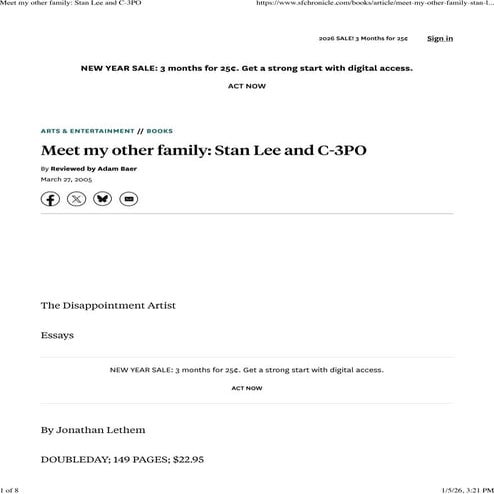 Meet my other family: Stan Lee and C-3PO https://www.sfchronicle.com/books/article/meet-my-other-family-stan-l...

2026 SALE! 3 Months for 25¢ Sign in

NEW YEAR SALE: 3 months for 25¢. Get a strong start with digital access.

ACT NOW

ARTS & ENTERTAINMENT // BOOKS

Meet my other family: Stan Lee and C-3PO

By Reviewed by Adam Baer

March 27, 2005

The Disappointment Artist

Essays

NEW YEAR SALE: 3 months for 25¢. Get a strong start with digital access.

ACT NOW

By Jonathan Lethem

DOUBLEDAY; 149 PAGES; $22.95

1 of 8 1/5/26, 3:21 PM